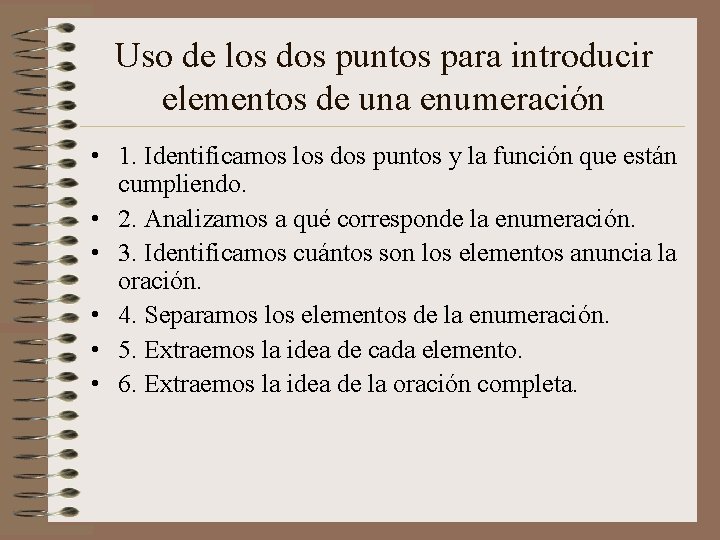 Uso de los dos puntos para introducir elementos de una enumeración

• 1. Identificamos los dos puntos y la función que están cumpliendo.
• 2. Analizamos a qué corresponde la enumeración.
• 3. Identificamos cuántos son los elementos anuncia la oración.
• 4. Separamos los elementos de la enumeración.
• 5. Extraemos la idea de cada elemento.
• 6. Extraemos la idea de la oración completa.